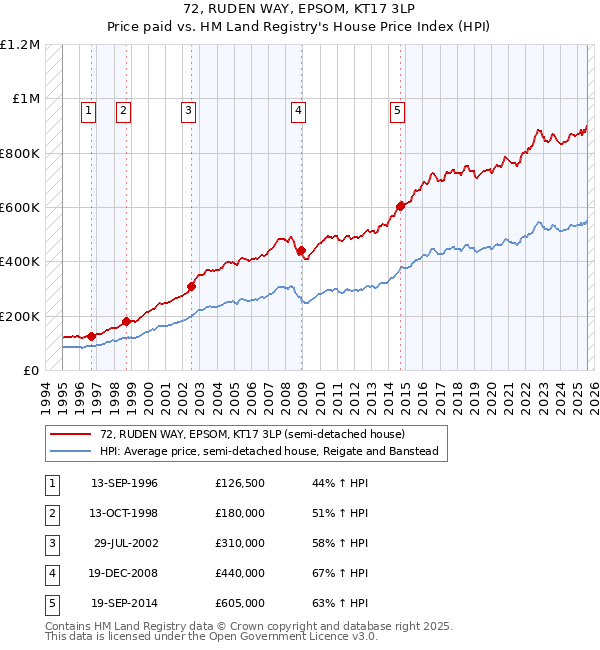 72, RUDEN WAY, EPSOM, KT17 3LP
Price paid vs. HM Land Registry's House Price Index (HPI)

£1.2M
£1M
£800K
£600K
£400K
£200K
£0

1 2 3 4 5

1994 1995 1996 1997 1998 1999 2000 2001 2002 2003 2004 2005 2006 2007 2008 2009 2010 2011 2012 2013 2014 2015 2016 2017 2018 2019 2020 2021 2022 2023 2024 2025 2026

72, RUDEN WAY, EPSOM, KT17 3LP (semi-detached house)
HPI: Average price, semi-detached house, Reigate and Banstead

| 1 | 13-SEP-1996 | £126,500 | 44% ↑ HPI |
|---|---|---|---|
| 2 | 13-OCT-1998 | £180,000 | 51% ↑ HPI |
| 3 | 29-JUL-2002 | £310,000 | 58% ↑ HPI |
| 4 | 19-DEC-2008 | £440,000 | 67% ↑ HPI |
| 5 | 19-SEP-2014 | £605,000 | 63% ↑ HPI |

Contains HM Land Registry data © Crown copyright and database right 2025.
This data is licensed under the Open Government Licence v3.0.